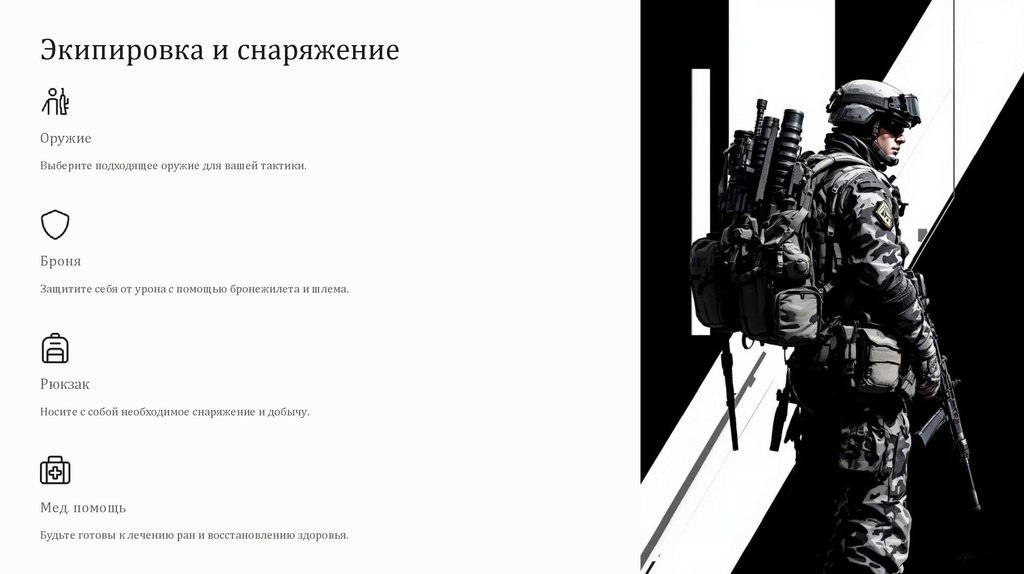 Экипировка и снаряжение

Оружие

Выберите подходящее оружие для вашей тактики.

Броня

Защитите себя от урона с помощью бронежилета и шлема.

Рюкзак

Носите с собой необходимое снаряжение и добычу.

Мед. помощь

Будьте готовы к лечению ран и восстановлению здоровья.